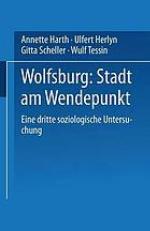 Annette Harth · Ulfert Herlyn
Gitta Scheller · Wulf Tessin

Wolfsburg: Stadt am Wendepunkt

Eine dritte soziologische Untersuchung